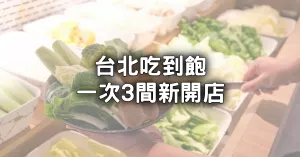 台北吃到飽
一次3間新開店